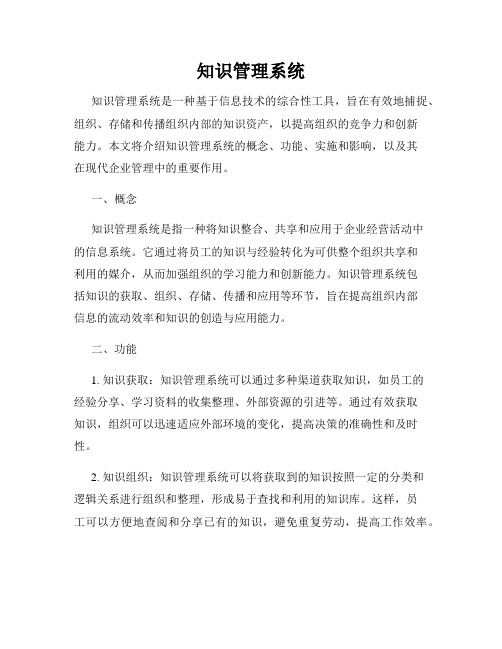 知识管理系统

知识管理系统是一种基于信息技术的综合性工具，旨在有效地捕捉、组织、存储和传播组织内部的知识资产，以提高组织的竞争力和创新能力。本文将介绍知识管理系统的概念、功能、实施和影响，以及其在现代企业管理中的重要作用。

一、概念

知识管理系统是指一种将知识整合、共享和应用于企业经营活动中的信息系统。它通过将员工的知识与经验转化为可供整个组织共享和利用的媒介，从而加强组织的学习能力和创新能力。知识管理系统包括知识的获取、组织、存储、传播和应用等环节，旨在提高组织内部信息的流动效率和知识的创造与应用能力。

二、功能

1. 知识获取：知识管理系统可以通过多种渠道获取知识，如员工的经验分享、学习资料的收集整理、外部资源的引进等。通过有效获取知识，组织可以迅速适应外部环境的变化，提高决策的准确性和及时性。

2. 知识组织：知识管理系统可以将获取到的知识按照一定的分类和逻辑关系进行组织和整理，形成易于查找和利用的知识库。这样，员工可以方便地查阅和分享已有的知识，避免重复劳动，提高工作效率。